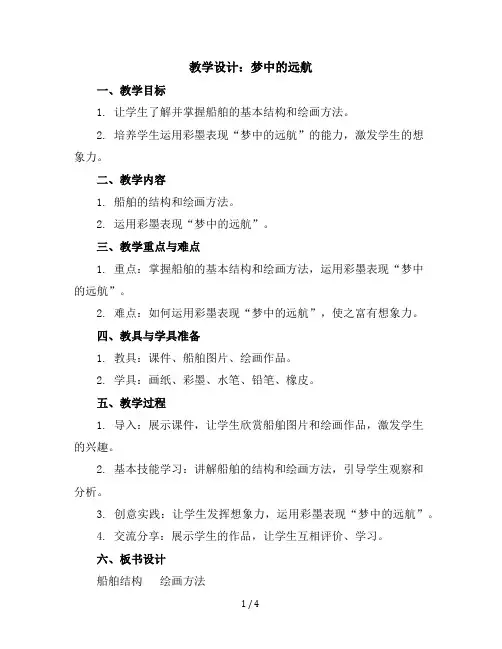 教学设计：梦中的远航

一、教学目标

1. 让学生了解并掌握船舶的基本结构和绘画方法。

2. 培养学生运用彩墨表现“梦中的远航”的能力，激发学生的想象力。

二、教学内容

1. 船舶的结构和绘画方法。

2. 运用彩墨表现“梦中的远航”。

三、教学重点与难点

1. 重点：掌握船舶的基本结构和绘画方法，运用彩墨表现“梦中的远航”。

2. 难点：如何运用彩墨表现“梦中的远航”，使之富有想象力。

四、教具与学具准备

1. 教具：课件、船舶图片、绘画作品。

2. 学具：画纸、彩墨、水笔、铅笔、橡皮。

五、教学过程

1. 导入：展示课件，让学生欣赏船舶图片和绘画作品，激发学生的兴趣。

2. 基本技能学习：讲解船舶的结构和绘画方法，引导学生观察和分析。

3. 创意实践：让学生发挥想象力，运用彩墨表现“梦中的远航”。

4. 交流分享：展示学生的作品，让学生互相评价、学习。

六、板书设计

船舶结构　绘画方法

1 / 4